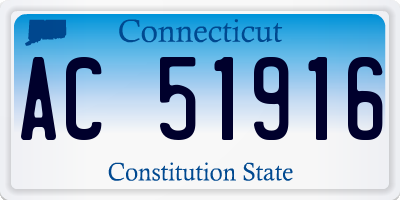 Connecticut

AC 51916

Constitution State